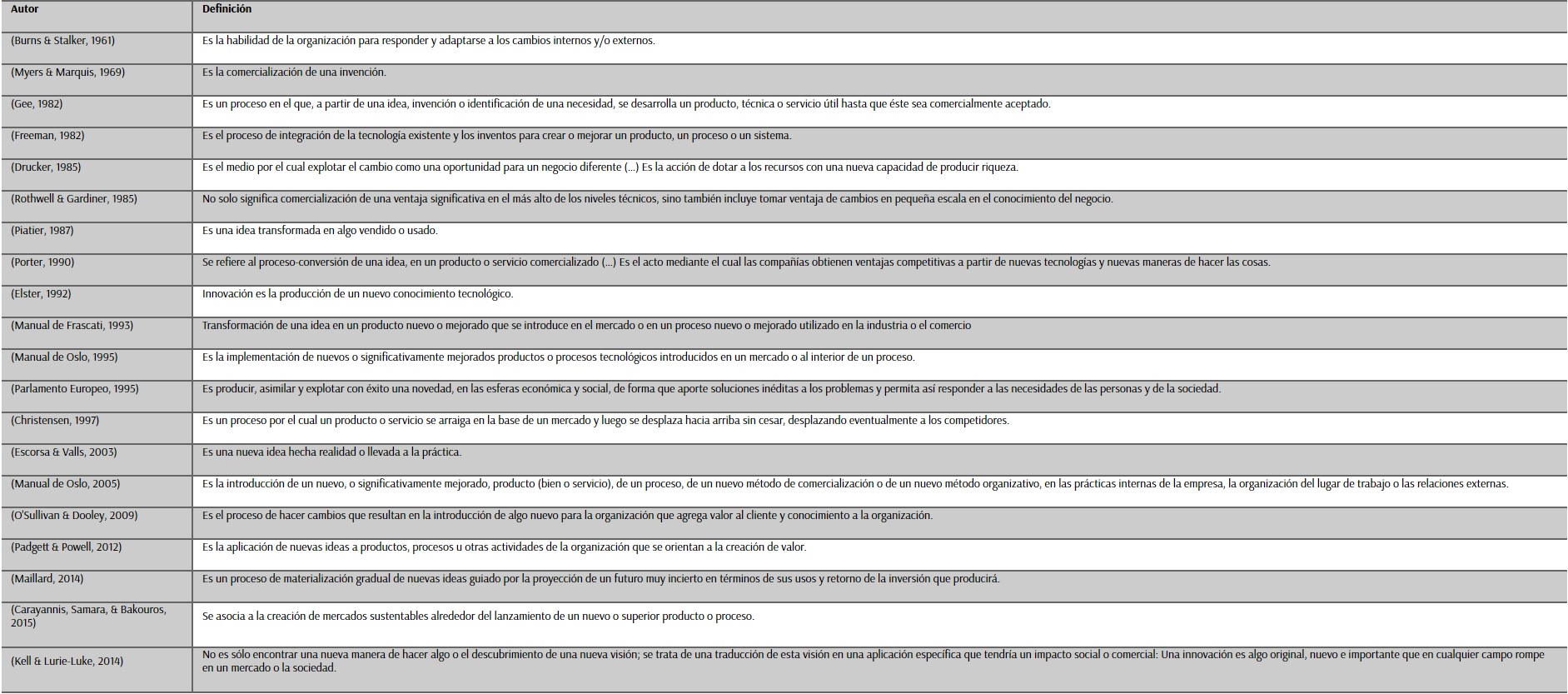 | Autor | Definición |
|---|---|
| (Burns & Stalker, 1961) | Es la habilidad de la organización para responder y adaptarse a los cambios internos y/o externos. |
| (Myers & Marquis, 1969) | Es la comercialización de una invención. |
| (Gee, 1982) | Es un proceso en el que, a partir de una idea, invención o identificación de una necesidad, se desarrolla un producto, técnica o servicio útil hasta que éste sea comercialmente aceptado. |
| (Freeman, 1982) | Es el proceso de integración de la tecnología existente y los inventos para crear o mejorar un producto, un proceso o un sistema. |
| (Drucker, 1985) | Es el medio por el cual explotar el cambio como una oportunidad para un negocio diferente (...) Es la acción de dotar a los recursos con una nueva capacidad de producir riqueza. |
| (Rothwell & Gardiner, 1985) | No solo significa comercialización de una ventaja significativa en el más alto de los niveles técnicos, sino también incluye tomar ventaja de cambios en pequeña escala en el conocimiento del negocio. |
| (Piatier, 1987) | Es una idea transformada en algo vendido o usado. |
| (Porter, 1990) | Se refiere al proceso-conversión de una idea, en un producto o servicio comercializado (...) Es el acto mediante el cual las compañías obtienen ventajas competitivas a partir de nuevas tecnologías y nuevas maneras de hacer las cosas. |
| (Elster, 1992) | Innovación es la producción de un nuevo conocimiento tecnológico. |
| (Manual de Frascati, 1993) | Transformación de una idea en un producto nuevo o mejorado que se introduce en el mercado o en un proceso nuevo o mejorado utilizado en la industria o el comercio |
| (Manual de Oslo, 1995) | Es la implementación de nuevos o significativamente mejorados productos o procesos tecnológicos introducidos en un mercado o al interior de un proceso. |
| (Parlamento Europeo, 1995) | Es producir, asimilar y explotar con éxito una novedad, en las esferas económica y social, de forma que aporte soluciones inéditas a los problemas y permita así responder a las necesidades de las personas y de la sociedad. |
| (Christensen, 1997) | Es un proceso por el cual un producto o servicio se arraiga en la base de un mercado y luego se desplaza hacia arriba sin cesar, desplazando eventualmente a los competidores. |
| (Escorsa & Valls, 2003) | Es una nueva idea hecha realidad o llevada a la práctica. |
| (Manual de Oslo, 2005) | Es la introducción de un nuevo, o significativamente mejorado, producto (bien o servicio), de un proceso, de un nuevo método de comercialización o de un nuevo método organizativo, en las prácticas internas de la empresa, la organización del lugar de trabajo o las relaciones externas. |
| (O'Sullivan & Dooley, 2009) | Es el proceso de hacer cambios que resultan en la introducción de algo nuevo para la organización que agrega valor al cliente y conocimiento a la organización. |
| (Padgett & Powell, 2012) | Es la aplicación de nuevas ideas a productos, procesos u otras actividades de la organización que se orientan a la creación de valor. |
| (Maillard, 2014) | Es un proceso de materialización gradual de nuevas ideas guiado por la proyección de un futuro muy incierto en términos de sus usos y retorno de la inversión que producirá. |
| (Carayannis, Samara, & Bakouros, 2015) | Se asocia a la creación de mercados sustentables alrededor del lanzamiento de un nuevo o superior producto o proceso. |
| (Kell & Lurie-Luke, 2014) | No es sólo encontrar una nueva manera de hacer algo o el descubrimiento de una nueva visión; se trata de una traducción de esta visión en una aplicación específica que tendría un impacto social o comercial: Una innovación es algo original, nuevo e importante que en cualquier campo rompe en un mercado o la sociedad. |